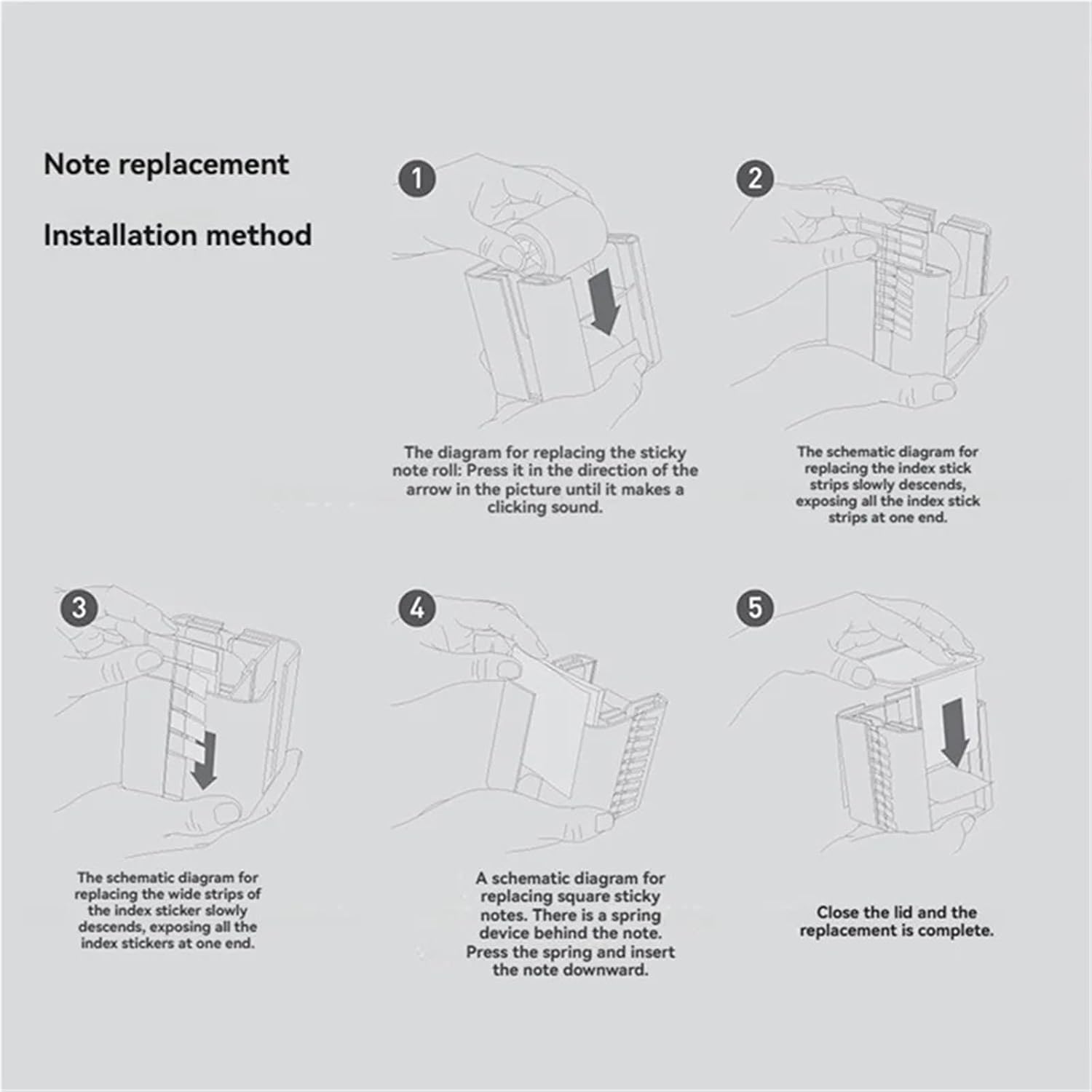 Note replacement

Installation method

1

The diagram for replacing the sticky note roll: Press it in the direction of the arrow in the picture until it makes a clicking sound.

2

The schematic diagram for replacing the index stick strips slowly descends, exposing all the index stick strips at one end.

3

The schematic diagram for replacing the wide strips of the index sticker slowly descends, exposing all the index stickers at one end.

4

A schematic diagram for replacing square sticky notes. There is a spring device behind the note. Press the spring and insert the note downward.

5

Close the lid and the replacement is complete.